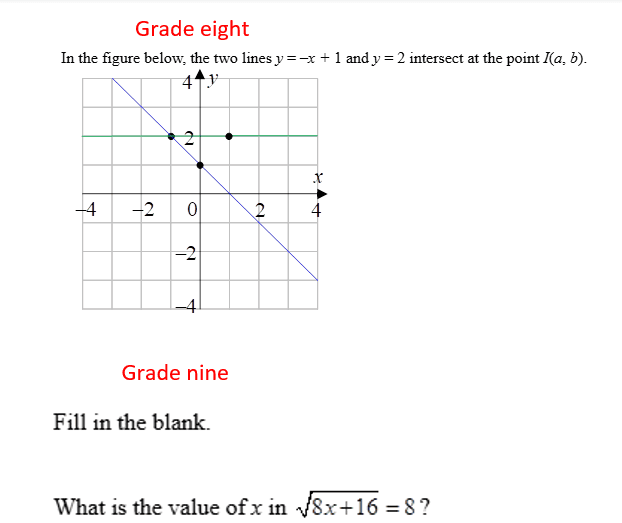 Grade eight

In the figure below, the two lines $y = -x + 1$ and $y = 2$ intersect at the point $I(a, b)$.

4
$y$
2
$x$
−4
−2
0
2
4
−2
−4

Grade nine

Fill in the blank.

What is the value of $x$ in $\sqrt{8x+16} = 8$ ?